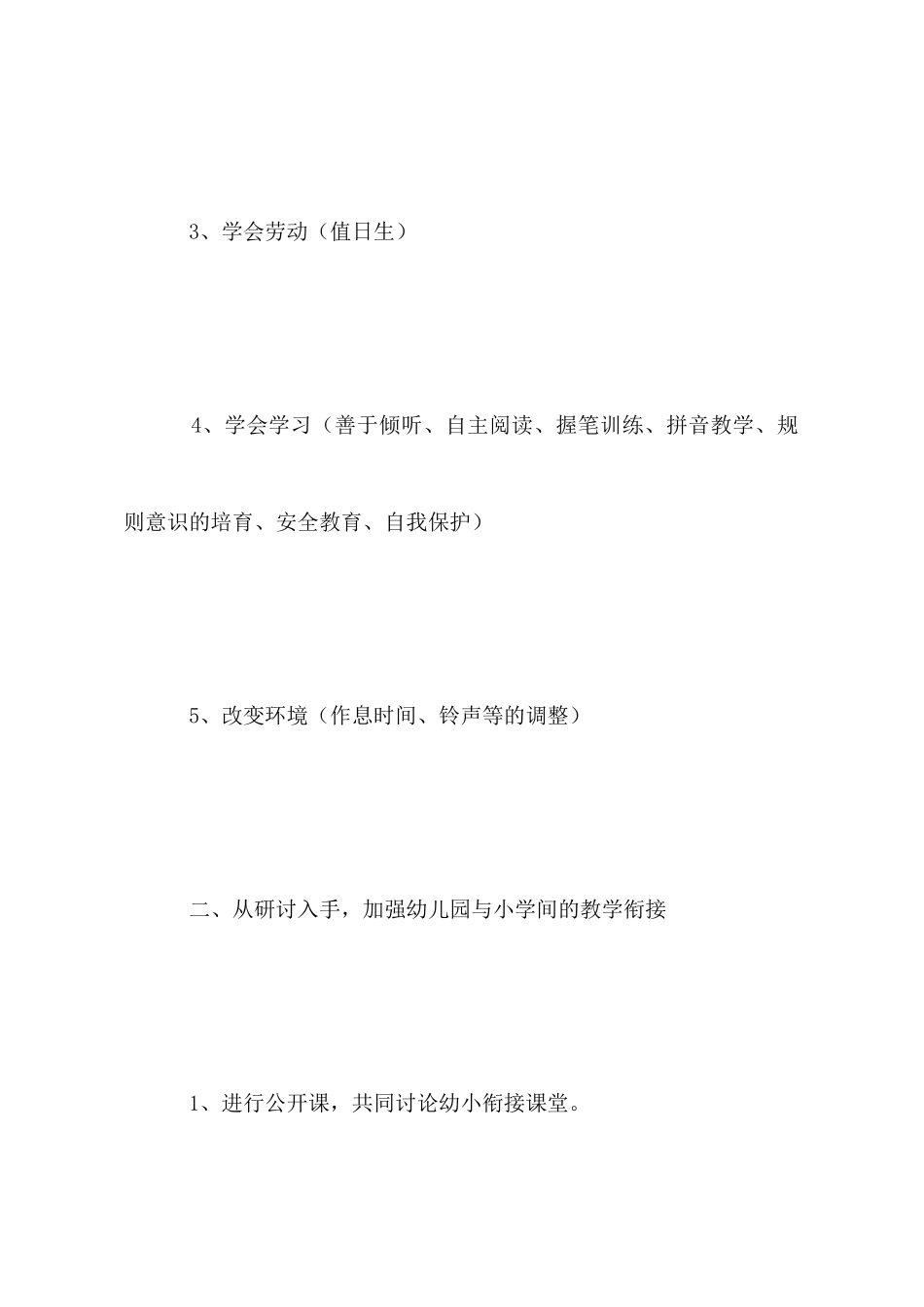 3、学会劳动（值日生）

4、学会学习（善于倾听、自主阅读、握笔训练、拼音教学、规则意识的培育、安全教育、自我保护）

5、改变环境（作息时间、铃声等的调整）

二、从研讨入手，加强幼儿园与小学间的教学衔接

1、进行公开课，共同讨论幼小衔接课堂。